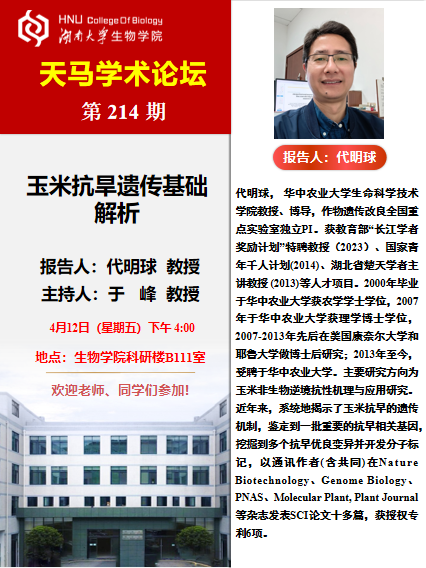 HNU College Of Biology
湖南大学生物学院

天马学术论坛

第214期

玉米抗旱遗传基础解析

报告人：代明球 教授

主持人：于 峰 教授

4月12日（星期五）下午4:00

地点：生物学院科研楼B111室

欢迎老师、同学们参加!

报告人：代明球

代明球，华中农业大学生命科学技术学院教授、博导，作物遗传改良全国重点实验室独立PI。获教育部“长江学者奖励计划”特聘教授（2023）、国家青年千人计划(2014)、湖北省楚天学者主讲教授(2013)等人才项目。2000年毕业于华中农业大学获农学学士学位，2007年于华中农业大学获理学博士学位，2007-2013年先后在美国康奈尔大学和耶鲁大学做博士后研究；2013年至今，受聘于华中农业大学。主要研究方向为玉米非生物逆境抗性机理与应用研究。近年来，系统地揭示了玉米抗旱的遗传机制，鉴定到一批重要的抗旱相关基因，挖掘到多个抗旱优良变异并开发分子标记，以通讯作者(含共同)在Nature Biotechnology、Genome Biology、PNAS、Molecular Plant, Plant Journal等杂志发表SCI论文十多篇，获授权专利6项。